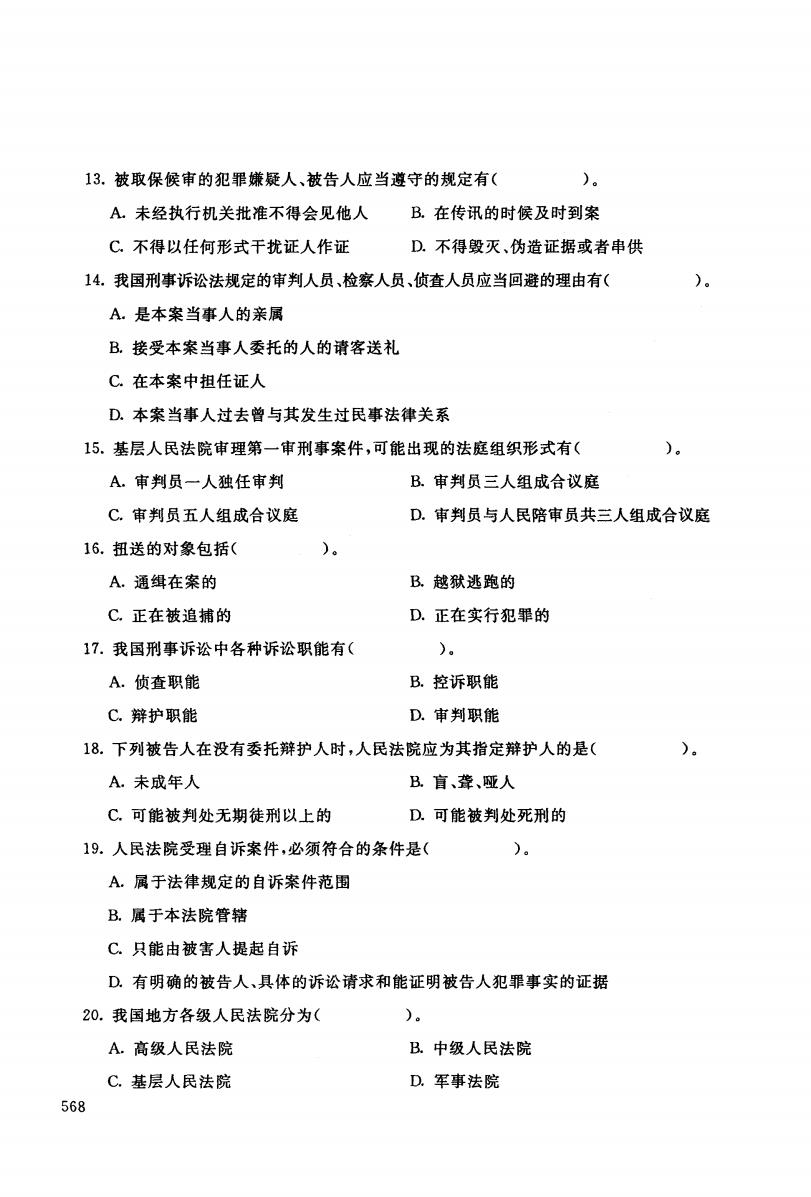 13. 被取保候审的犯罪嫌疑人、被告人应当遵守的规定有(　　　　)。

A. 未经执行机关批准不得会见他人　　B. 在传讯的时候及时到案

C. 不得以任何形式干扰证人作证　　D. 不得毁灭、伪造证据或者串供

14. 我国刑事诉讼法规定的审判人员、检察人员、侦查人员应当回避的理由有(　　　　)。

A. 是本案当事人的亲属

B. 接受本案当事人委托的人的请客送礼

C. 在本案中担任证人

D. 本案当事人过去曾与其发生过民事法律关系

15. 基层人民法院审理第一审刑事案件,可能出现的法庭组织形式有(　　　　)。

A. 审判员一人独任审判　　B. 审判员三人组成合议庭

C. 审判员五人组成合议庭　　D. 审判员与人民陪审员共三人组成合议庭

16. 扭送的对象包括(　　　　)。

A. 通缉在案的　　B. 越狱逃跑的

C. 正在被追捕的　　D. 正在实行犯罪的

17. 我国刑事诉讼中各种诉讼职能有(　　　　)。

A. 侦查职能　　B. 控诉职能

C. 辩护职能　　D. 审判职能

18. 下列被告人在没有委托辩护人时,人民法院应为其指定辩护人的是(　　　　)。

A. 未成年人　　B. 盲、聋、哑人

C. 可能被判处无期徒刑以上的　　D. 可能被判处死刑的

19. 人民法院受理自诉案件,必须符合的条件是(　　　　)。

A. 属于法律规定的自诉案件范围

B. 属于本法院管辖

C. 只能由被害人提起自诉

D. 有明确的被告人、具体的诉讼请求和能证明被告人犯罪事实的证据

20. 我国地方各级人民法院分为(　　　　)。

A. 高级人民法院　　B. 中级人民法院

C. 基层人民法院　　D. 军事法院

568